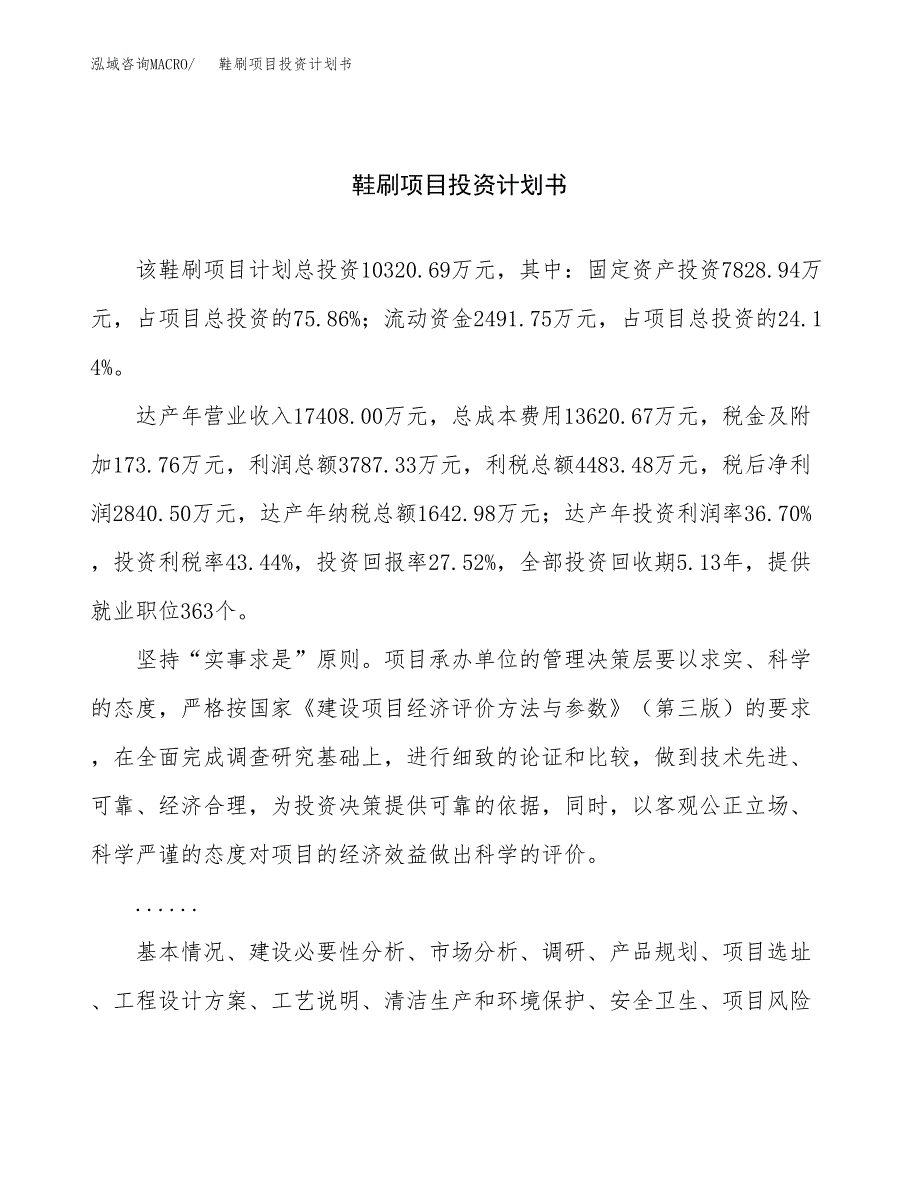 泓域咨询MACRO/　鞋刷项目投资计划书

鞋刷项目投资计划书

该鞋刷项目计划总投资10320.69万元，其中：固定资产投资7828.94万元，占项目总投资的75.86%；流动资金2491.75万元，占项目总投资的24.14%。

达产年营业收入17408.00万元，总成本费用13620.67万元，税金及附加173.76万元，利润总额3787.33万元，利税总额4483.48万元，税后净利润2840.50万元，达产年纳税总额1642.98万元；达产年投资利润率36.70%，投资利税率43.44%，投资回报率27.52%，全部投资回收期5.13年，提供就业职位363个。

坚持“实事求是”原则。项目承办单位的管理决策层要以求实、科学的态度，严格按国家《建设项目经济评价方法与参数》（第三版）的要求，在全面完成调查研究基础上，进行细致的论证和比较，做到技术先进、可靠、经济合理，为投资决策提供可靠的依据，同时，以客观公正立场、科学严谨的态度对项目的经济效益做出科学的评价。

......

基本情况、建设必要性分析、市场分析、调研、产品规划、项目选址、工程设计方案、工艺说明、清洁生产和环境保护、安全卫生、项目风险